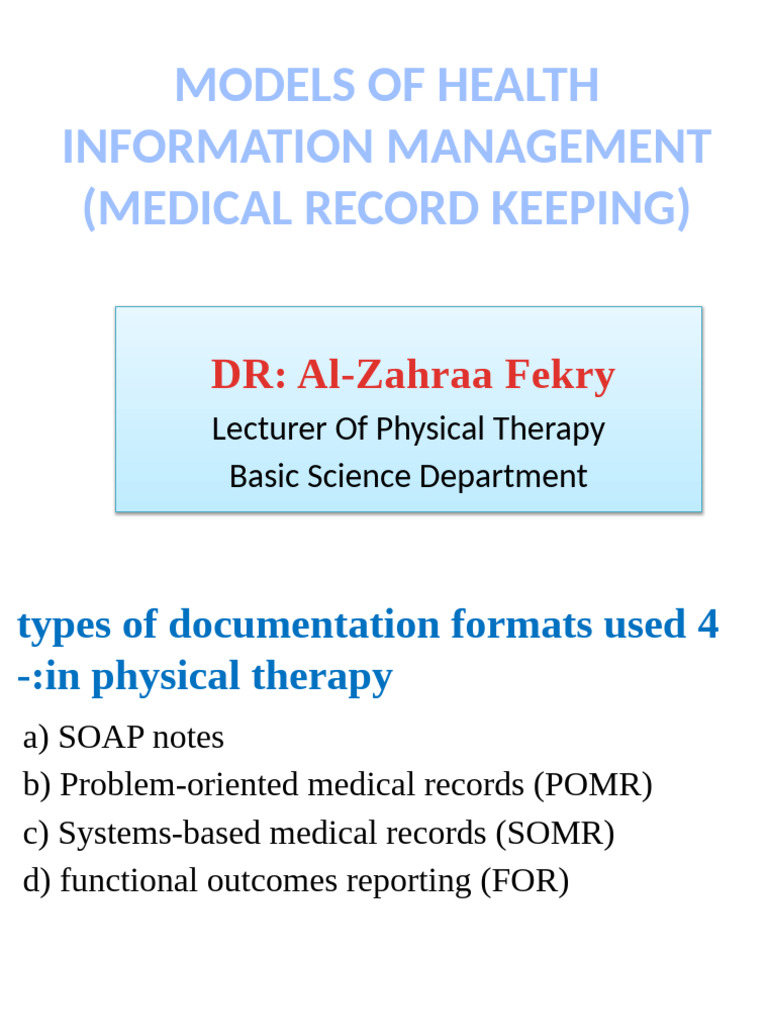 MODELS OF HEALTH INFORMATION MANAGEMENT (MEDICAL RECORD KEEPING)

DR: Al-Zahraa Fekry
Lecturer Of Physical Therapy
Basic Science Department

types of documentation formats used 4 -:in physical therapy

a) SOAP notes
b) Problem-oriented medical records (POMR)
c) Systems-based medical records (SOMR)
d) functional outcomes reporting (FOR)